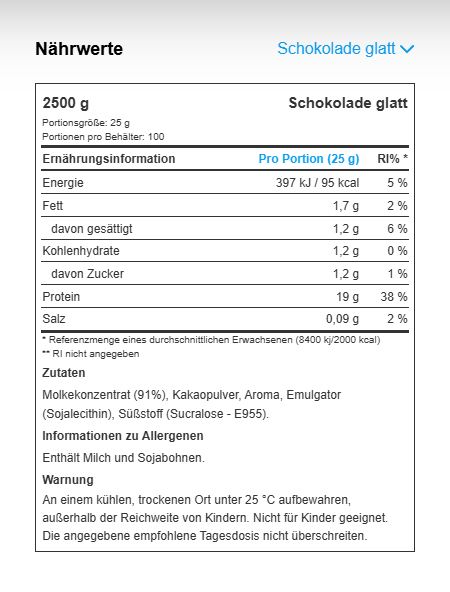 Nährwerte

Schokolade glatt

2500 g

Schokolade glatt

Portionsgröße: 25 g
Portionen pro Behälter: 100

| Ernährungsinformation | Pro Portion (25 g) | RI% * |
|---|---|---|
| Energie | 397 kJ / 95 kcal | 5 % |
| Fett | 1,7 g | 2 % |
| davon gesättigt | 1,2 g | 6 % |
| Kohlenhydrate | 1,2 g | 0 % |
| davon Zucker | 1,2 g | 1 % |
| Protein | 19 g | 38 % |
| Salz | 0,09 g | 2 % |

* Referenzmenge eines durchschnittlichen Erwachsenen (8400 kj/2000 kcal)
** RI nicht angegeben

Zutaten

Molkekonzentrat (91%), Kakaopulver, Aroma, Emulgator (Sojalecithin), Süßstoff (Sucralose - E955).

Informationen zu Allergenen

Enthält Milch und Sojabohnen.

Warnung

An einem kühlen, trockenen Ort unter 25 °C aufbewahren, außerhalb der Reichweite von Kindern. Nicht für Kinder geeignet. Die angegebene empfohlene Tagesdosis nicht überschreiten.